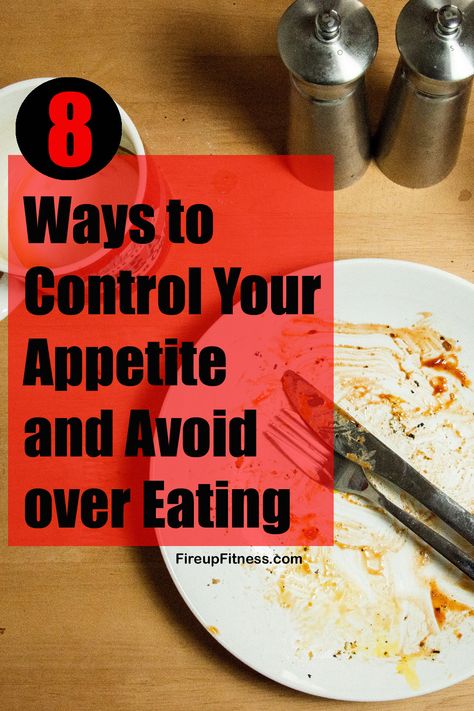 8

Ways to Control Your Appetite and Avoid over Eating

FireupFitness.com